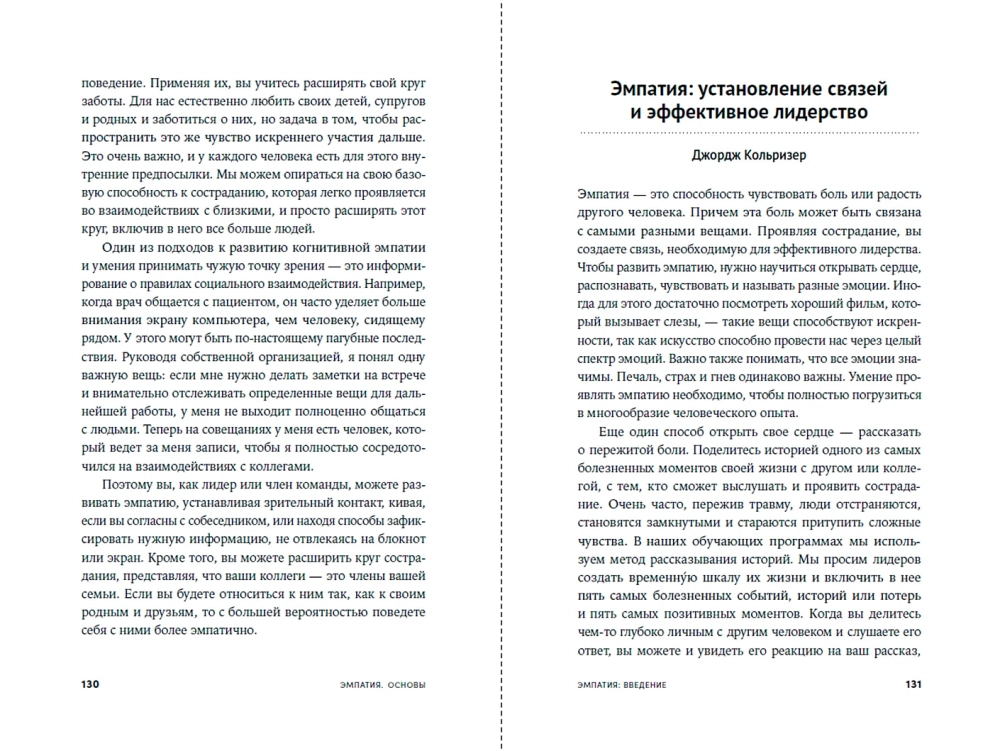 поведение. Применяя их, вы учитесь расширять свой круг заботы. Для нас естественно любить своих детей, супругов и родных и заботиться о них, но задача в том, чтобы распространить это же чувство искреннего участия дальше. Это очень важно, и у каждого человека есть для этого внутренние предпосылки. Мы можем опираться на свою базовую способность к состраданию, которая легко проявляется во взаимодействиях с близкими, и просто расширять этот круг, включив в него все больше людей.

Один из подходов к развитию когнитивной эмпатии и умения принимать чужую точку зрения — это информирование о правилах социального взаимодействия. Например, когда врач общается с пациентом, он часто уделяет больше внимания экрану компьютера, чем человеку, сидящему рядом. У этого могут быть по-настоящему пагубные последствия. Руководя собственной организацией, я понял одну важную вещь: если мне нужно делать заметки на встрече и внимательно отслеживать определенные вещи для дальнейшей работы, у меня не выходит полноценно общаться с людьми. Теперь на совещаниях у меня есть человек, который ведет за меня записи, чтобы я полностью сосредоточился на взаимодействиях с коллегами.

Поэтому вы, как лидер или член команды, можете развивать эмпатию, устанавливая зрительный контакт, кивая, если вы согласны с собеседником, или находя способы зафиксировать нужную информацию, не отвлекаясь на блокнот или экран. Кроме того, вы можете расширить круг сострадания, представляя, что ваши коллеги — это члены вашей семьи. Если вы будете относиться к ним так, как к своим родным и друзьям, то с большей вероятностью поведете себя с ними более эмпатично.

130 ЭМПАТИЯ. ОСНОВЫ

Эмпатия: установление связей и эффективное лидерство

Джордж Кольризер

Эмпатия — это способность чувствовать боль или радость другого человека. Причем эта боль может быть связана с самыми разными вещами. Проявляя сострадание, вы создаете связь, необходимую для эффективного лидерства. Чтобы развить эмпатию, нужно научиться открывать сердце, распознавать, чувствовать и называть разные эмоции. Иногда для этого достаточно посмотреть хороший фильм, который вызывает слезы, — такие вещи способствуют искренности, так как искусство способно провести нас через целый спектр эмоций. Важно также понимать, что все эмоции значимы. Печаль, страх и гнев одинаково важны. Умение проявлять эмпатию необходимо, чтобы полностью погрузиться в многообразие человеческого опыта.

Еще один способ открыть свое сердце — рассказать о пережитой боли. Поделитесь историей одного из самых болезненных моментов своей жизни с другом или коллегой, с тем, кто сможет выслушать и проявить сострадание. Очень часто, пережив травму, люди отстраняются, становятся замкнутыми и стараются притупить сложные чувства. В наших обучающих программах мы используем метод рассказывания историй. Мы просим лидеров создать временную шкалу их жизни и включить в нее пять самых болезненных событий, историй или потерь и пять самых позитивных моментов. Когда вы делитесь чем-то глубоко личным с другим человеком и слушаете его ответ, вы можете и увидеть его реакцию на ваш рассказ,

ЭМПАТИЯ: ВВЕДЕНИЕ 131